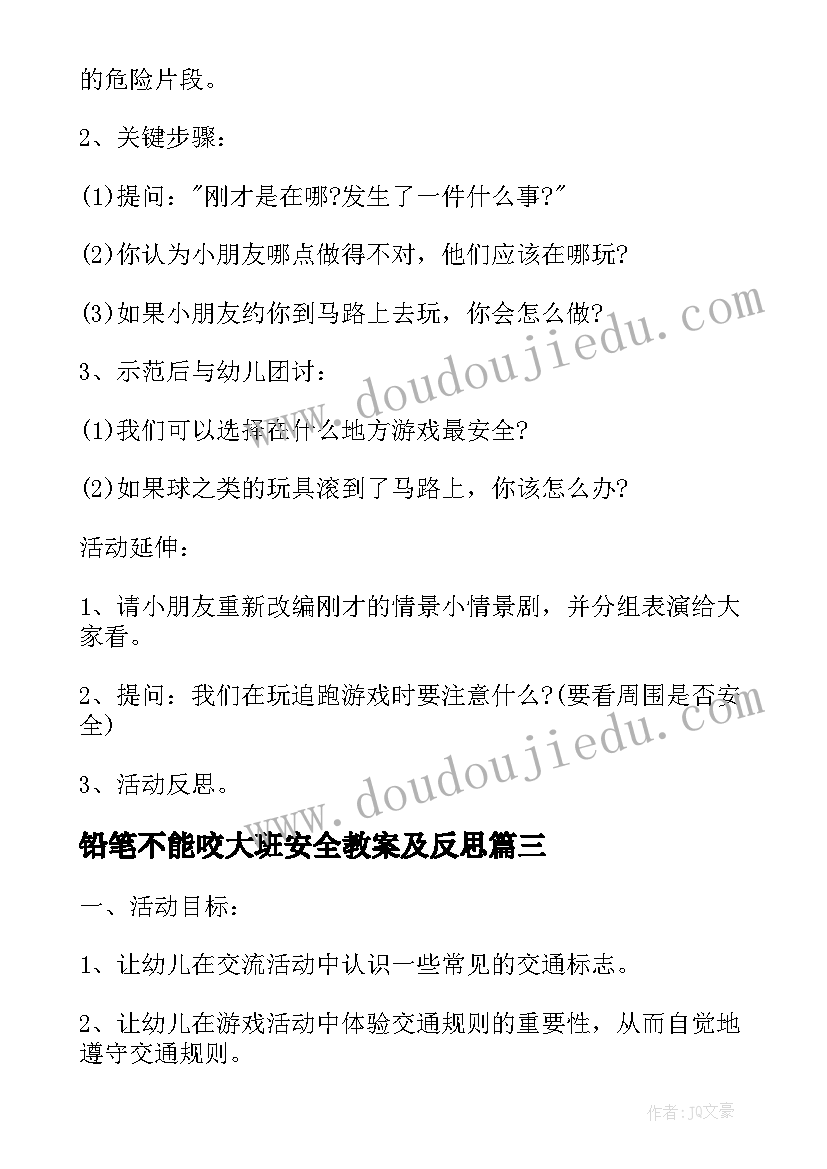 的危险片段。

2、关键步骤：

(1)提问："刚才是在哪?发生了一件什么事?"

(2)你认为小朋友哪点做得不对，他们应该在哪玩?

(3)如果小朋友约你到马路上去玩，你会怎么做?

3、示范后与幼儿团讨：

(1)我们可以选择在什么地方游戏最安全?

(2)如果球之类的玩具滚到了马路上，你该怎么办?

活动延伸：

1、请小朋友重新改编刚才的情景小情景剧，并分组表演给大家看。

2、提问：我们在玩追跑游戏时要注意什么?(要看周围是否安全)

3、活动反思。

铅笔不能咬大班安全教案及反思篇三

一、活动目标：

1、让幼儿在交流活动中认识一些常见的交通标志。

2、让幼儿在游戏活动中体验交通规则的重要性，从而自觉地遵守交通规则。

www.doudoujiedu.com

www.doudoujiedu.com

作者：JQ文豪